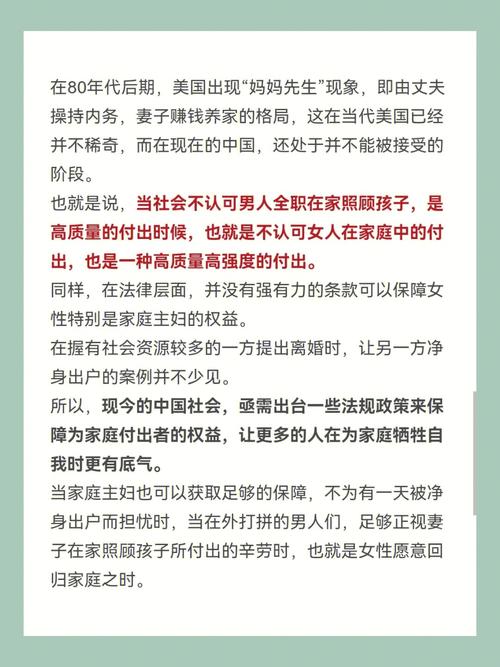 在80年代后期，美国出现“妈妈先生”现象，即由丈夫操持内务，妻子赚钱养家的格局，这在当代美国已经并不稀奇，而在现在的中国，还处于并不能被接受的阶段。

也就是说，当社会不认可男人全职在家照顾孩子，是高质量的付出时候，也就是不认可女人在家庭中的付出，也是一种高质量高强度的付出。

同样，在法律层面，并没有强有力的条款可以保障女性特别是家庭主妇的权益。

在握有社会资源较多的一方提出离婚时，让另一方净身出户的案例并不少见。

所以，现今的中国社会，亟需出台一些法规政策来保障为家庭付出者的权益，让更多的人在为家庭牺牲自我时更有底气。

当家庭主妇也可以获取足够的保障，不为有一天被净身出户而担忧时，当在外打拼的男人们，足够正视妻子在家照顾孩子所付出的辛劳时，也就是女性愿意回归家庭之时。